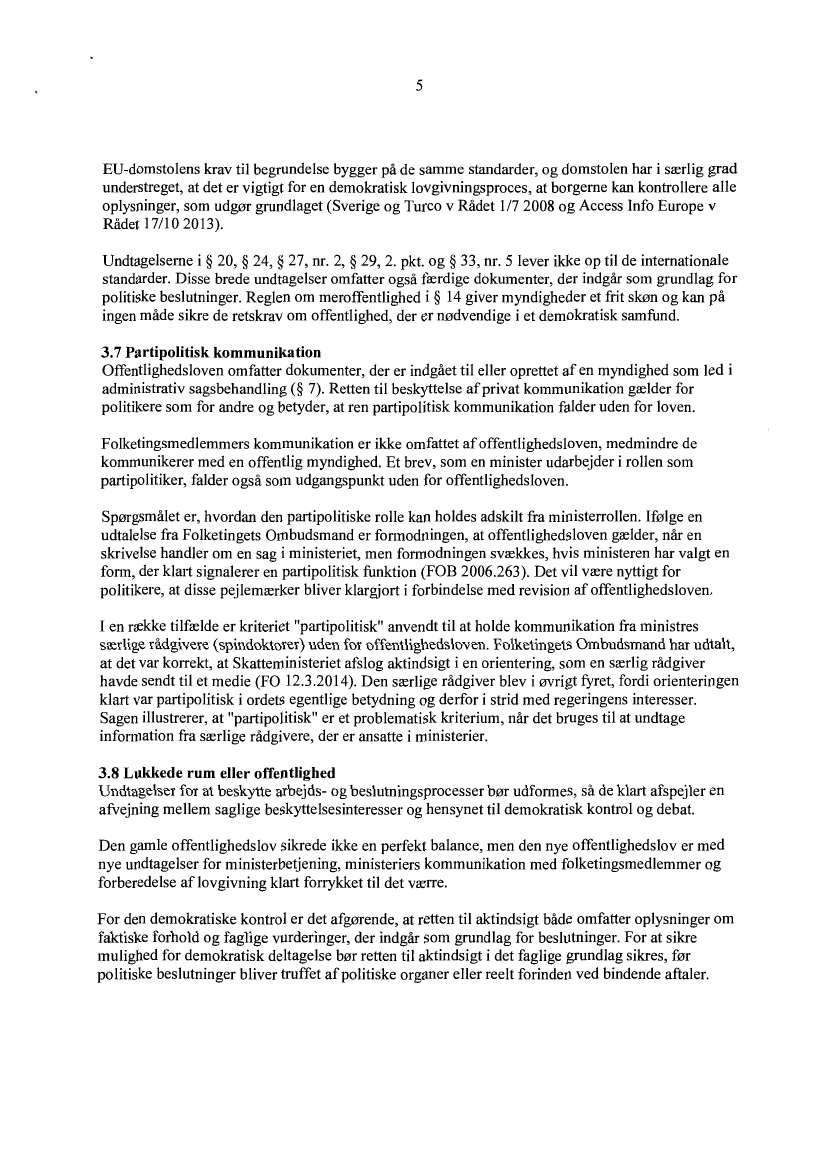 5

EU-domstolens krav til begrundelse bygger på de samme standarder, og domstolen har i særlig grad understreget, at det er vigtigt for en demokratisk lovgivningsproces, at borgerne kan kontrollere alle oplysninger, som udgør grundlaget (Sverige og Turco v Rådet 1/7 2008 og Access Info Europe v Rådet 17/10 2013).

Undtagelserne i § 20, § 24, § 27, nr. 2, § 29, 2. pkt. og § 33, nr. 5 lever ikke op til de internationale standarder. Disse brede undtagelser omfatter også færdige dokumenter, der indgår som grundlag for politiske beslutninger. Reglen om meroffentlighed i § 14 giver myndigheder et frit skøn og kan på ingen måde sikre de retskrav om offentlighed, der er nødvendige i et demokratisk samfund.

3.7 Partipolitisk kommunikation
Offentlighedsloven omfatter dokumenter, der er indgået til eller oprettet af en myndighed som led i administrativ sagsbehandling (§ 7). Retten til beskyttelse af privat kommunikation gælder for politikere som for andre og betyder, at ren partipolitisk kommunikation falder uden for loven.

Folketingsmedlemmers kommunikation er ikke omfattet af offentlighedsloven, medmindre de kommunikerer med en offentlig myndighed. Et brev, som en minister udarbejder i rollen som partipolitiker, falder også som udgangspunkt uden for offentlighedsloven.

Spørgsmålet er, hvordan den partipolitiske rolle kan holdes adskilt fra ministerrollen. Ifølge en udtalelse fra Folketingets Ombudsmand er formodningen, at offentlighedsloven gælder, når en skrivelse handler om en sag i ministeriet, men formodningen svækkes, hvis ministeren har valgt en form, der klart signalerer en partipolitisk funktion (FOB 2006.263). Det vil være nyttigt for politikere, at disse pejlemærker bliver klargjort i forbindelse med revision af offentlighedsloven.

I en række tilfælde er kriteriet "partipolitisk" anvendt til at holde kommunikation fra ministres særlige rådgivere (spindoktorer) uden for offentlighedsloven. Folketingets Ombudsmand har udtalt, at det var korrekt, at Skatteministeriet afslog aktindsigt i en orientering, som en særlig rådgiver havde sendt til et medie (FO 12.3.2014). Den særlige rådgiver blev i øvrigt fyret, fordi orienteringen klart var partipolitisk i ordets egentlige betydning og derfor i strid med regeringens interesser. Sagen illustrerer, at "partipolitisk" er et problematisk kriterium, når det bruges til at undtage information fra særlige rådgivere, der er ansatte i ministerier.

3.8 Lukkede rum eller offentlighed
Undtagelser for at beskytte arbejds- og beslutningsprocesser bør udformes, så de klart afspejler en afvejning mellem saglige beskyttelsesinteresser og hensynet til demokratisk kontrol og debat.

Den gamle offentlighedslov sikrede ikke en perfekt balance, men den nye offentlighedslov er med nye undtagelser for ministerbetjening, ministeriers kommunikation med folketingsmedlemmer og forberedelse af lovgivning klart forrykket til det værre.

For den demokratiske kontrol er det afgørende, at retten til aktindsigt både omfatter oplysninger om faktiske forhold og faglige vurderinger, der indgår som grundlag for beslutninger. For at sikre mulighed for demokratisk deltagelse bør retten til aktindsigt i det faglige grundlag sikres, før politiske beslutninger bliver truffet af politiske organer eller reelt forinden ved bindende aftaler.